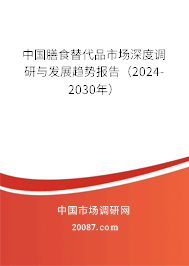 中国膳食替代品市场深度调研与发展趋势报告（2024-2030年）

中国市场调研网

20087.com